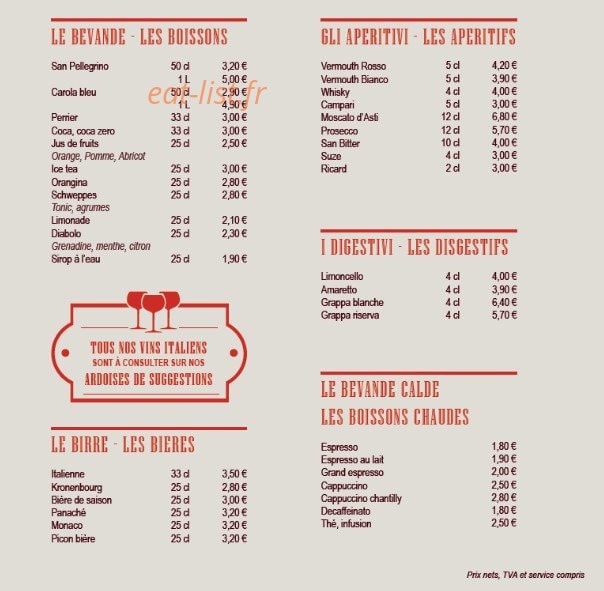 LE BEVANDE - LES BOISSONS

| | | |
|---|---|---|
| San Pellegrino | 50 cl | 3,20 € |
| | 1 L | 5,00 € |
| Carola bleu | 50 cl | 2,90 € |
| | 1 L | 4,90 € |
| Perrier | 33 cl | 3,00 € |
| Coca, coca zero | 33 cl | 3,00 € |
| Jus de fruits | 25 cl | 2,50 € |
| Orange, Pomme, Abricot | | |
| Ice tea | 25 cl | 3,00 € |
| Orangina | 25 cl | 2,80 € |
| Schweppes | 25 cl | 2,80 € |
| Tonic, agrumes | | |
| Limonade | 25 cl | 2,10 € |
| Diabolo | 25 cl | 2,30 € |
| Grenadine, menthe, citron | | |
| Sirop à l'eau | 25 cl | 1,90 € |

edt-list.fr

TOUS NOS VINS ITALIENS
SONT À CONSULTER SUR NOS
ARDOISES DE SUGGESTIONS

LE BIRRE - LES BIERES

| | | |
|---|---|---|
| Italienne | 33 cl | 3,50 € |
| Kronenbourg | 25 cl | 2,80 € |
| Bière de saison | 25 cl | 3,00 € |
| Panaché | 25 cl | 3,20 € |
| Monaco | 25 cl | 3,20 € |
| Picon bière | 25 cl | 3,20 € |

GLI APERITIVI - LES APERITIFS

| | | |
|---|---|---|
| Vermouth Rosso | 5 cl | 4,20 € |
| Vermouth Bianco | 5 cl | 3,90 € |
| Whisky | 4 cl | 4,00 € |
| Campari | 5 cl | 3,00 € |
| Moscato d'Asti | 12 cl | 6,80 € |
| Prosecco | 12 cl | 5,70 € |
| San Bitter | 10 cl | 4,00 € |
| Suze | 4 cl | 3,00 € |
| Ricard | 2 cl | 3,00 € |

I DIGESTIVI - LES DISGESTIFS

| | | |
|---|---|---|
| Limoncello | 4 cl | 4,00 € |
| Amaretto | 4 cl | 3,90 € |
| Grappa blanche | 4 cl | 6,40 € |
| Grappa riserva | 4 cl | 5,70 € |

LE BEVANDE CALDE
LES BOISSONS CHAUDES

| | |
|---|---|
| Espresso | 1,80 € |
| Espresso au lait | 1,90 € |
| Grand espresso | 2,00 € |
| Cappuccino | 2,50 € |
| Cappuccino chantilly | 2,80 € |
| Decaffeinato | 1,80 € |
| Thé, infusion | 2,50 € |

Prix nets, TVA et service compris